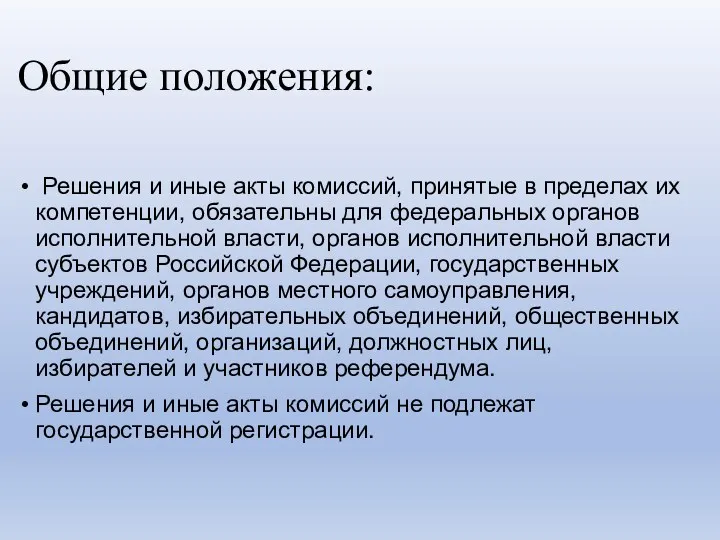 Общие положения:

• Решения и иные акты комиссий, принятые в пределах их компетенции, обязательны для федеральных органов исполнительной власти, органов исполнительной власти субъектов Российской Федерации, государственных учреждений, органов местного самоуправления, кандидатов, избирательных объединений, общественных объединений, организаций, должностных лиц, избирателей и участников референдума.

• Решения и иные акты комиссий не подлежат государственной регистрации.